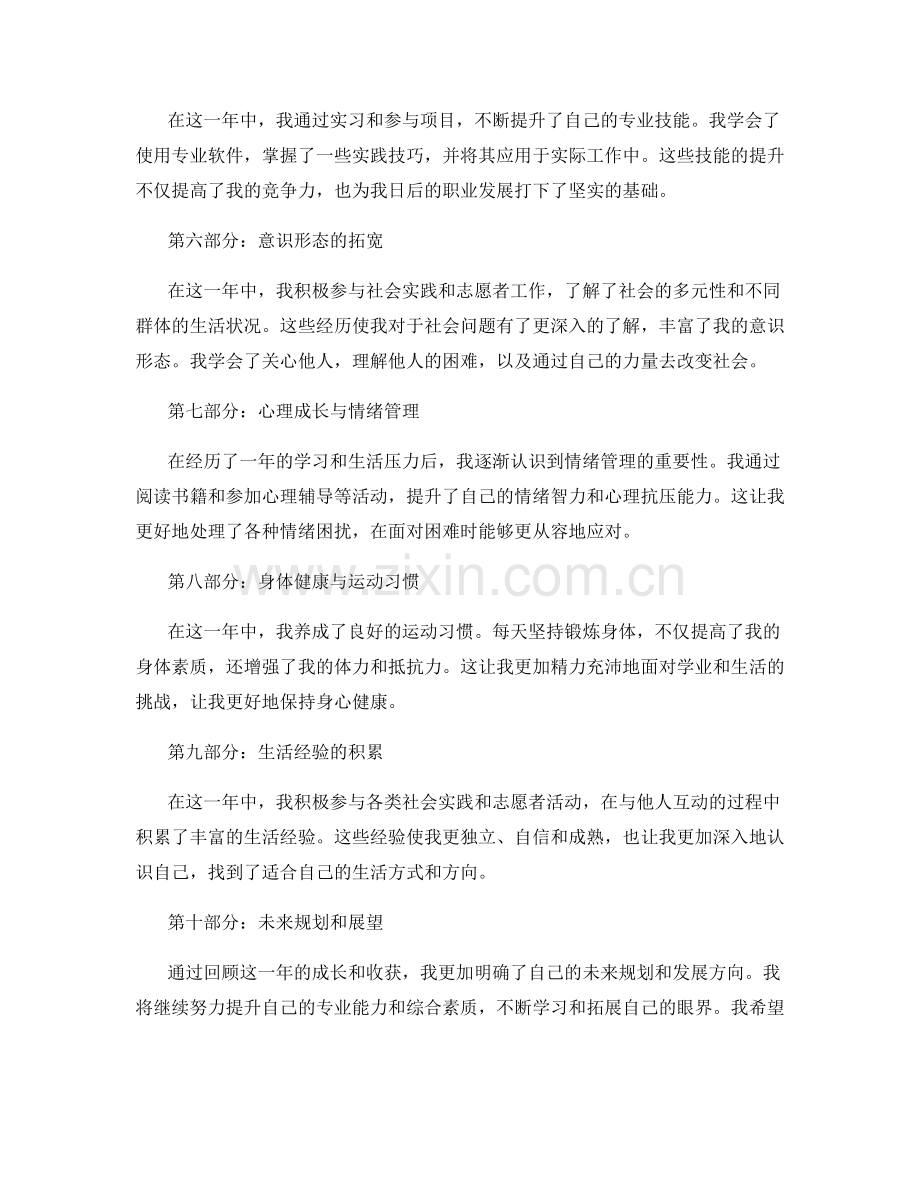 在这一年中，我通过实习和参与项目，不断提升了自己的专业技能。我学会了使用专业软件，掌握了一些实践技巧，并将其应用于实际工作中。这些技能的提升不仅提高了我的竞争力，也为我日后的职业发展打下了坚实的基础。

第六部分：意识形态的拓宽

在这一年中，我积极参与社会实践和志愿者工作，了解了社会的多元性和不同群体的生活状况。这些经历使我对于社会问题有了更深入的了解，丰富了我的意识形态。我学会了关心他人，理解他人的困难，以及通过自己的力量去改变社会。

第七部分：心理成长与情绪管理

在经历了一年的学习和生活压力后，我逐渐认识到情绪管理的重要性。我通过阅读书籍和参加心理辅导等活动，提升了自己的情绪智力和心理抗压能力。这让我更好地处理了各种情绪困扰，在面对困难时能够更从容地应对。

第八部分：身体健康与运动习惯

在这一年中，我养成了良好的运动习惯。每天坚持锻炼身体，不仅提高了我的身体素质，还增强了我的体力和抵抗力。这让我更加精力充沛地面对学业和生活的挑战，让我更好地保持身心健康。

第九部分：生活经验的积累

在这一年中，我积极参与各类社会实践和志愿者活动，在与他人互动的过程中积累了丰富的生活经验。这些经验使我更独立、自信和成熟，也让我更加深入地认识自己，找到了适合自己的生活方式和方向。

第十部分：未来规划和展望

通过回顾这一年的成长和收获，我更加明确了自己的未来规划和发展方向。我将继续努力提升自己的专业能力和综合素质，不断学习和拓展自己的眼界。我希望

www.zixin.com.cn